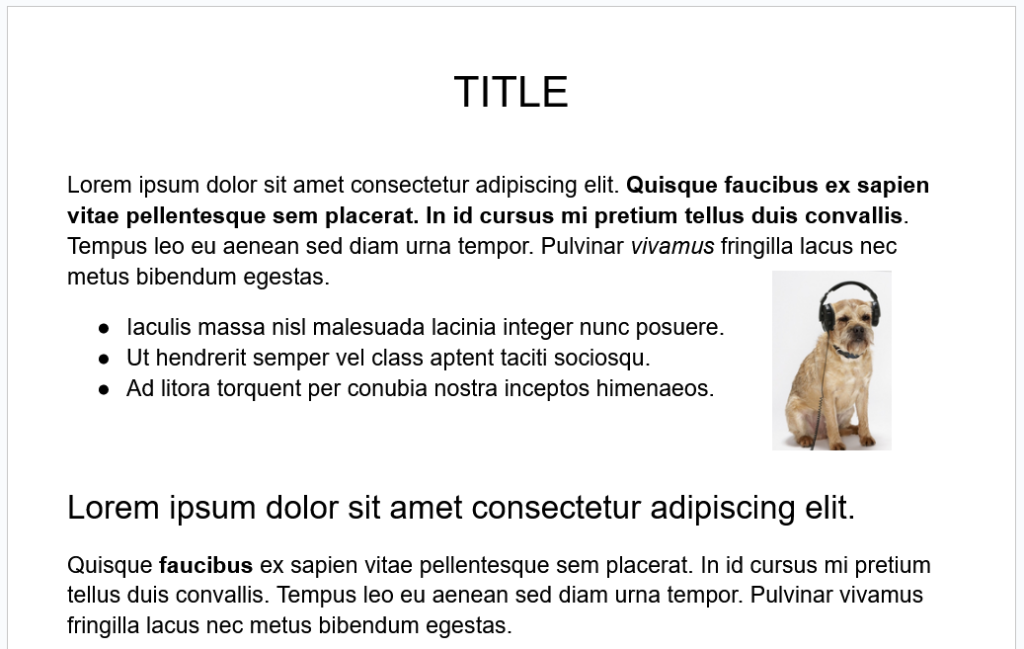 TITLE

Lorem ipsum dolor sit amet consectetur adipiscing elit. Quisque faucibus ex sapien vitae pellentesque sem placerat. In id cursus mi pretium tellus duis convallis. Tempus leo eu aenean sed diam urna tempor. Pulvinar vivamus fringilla lacus nec metus bibendum egestas.

• Iaculis massa nisl malesuada lacinia integer nunc posuere.
• Ut hendrerit semper vel class aptent taciti sociosqu.
• Ad litora torquent per conubia nostra inceptos himenaeos.

Lorem ipsum dolor sit amet consectetur adipiscing elit.

Quisque faucibus ex sapien vitae pellentesque sem placerat. In id cursus mi pretium tellus duis convallis. Tempus leo eu aenean sed diam urna tempor. Pulvinar vivamus fringilla lacus nec metus bibendum egestas.